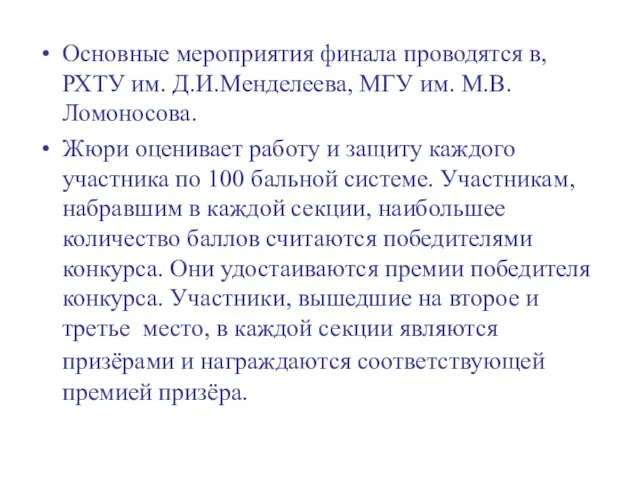 • Основные мероприятия финала проводятся в, РХТУ им. Д.И.Менделеева, МГУ им. М.В. Ломоносова.

• Жюри оценивает работу и защиту каждого участника по 100 бальной системе. Участникам, набравшим в каждой секции, наибольшее количество баллов считаются победителями конкурса. Они удостаиваются премии победителя конкурса. Участники, вышедшие на второе и третье  место, в каждой секции являются призёрами и награждаются соответствующей премией призёра.